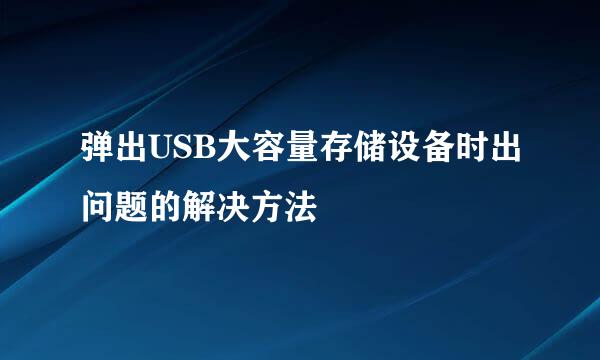 弹出USB大容量存储设备时出问题的解决方法